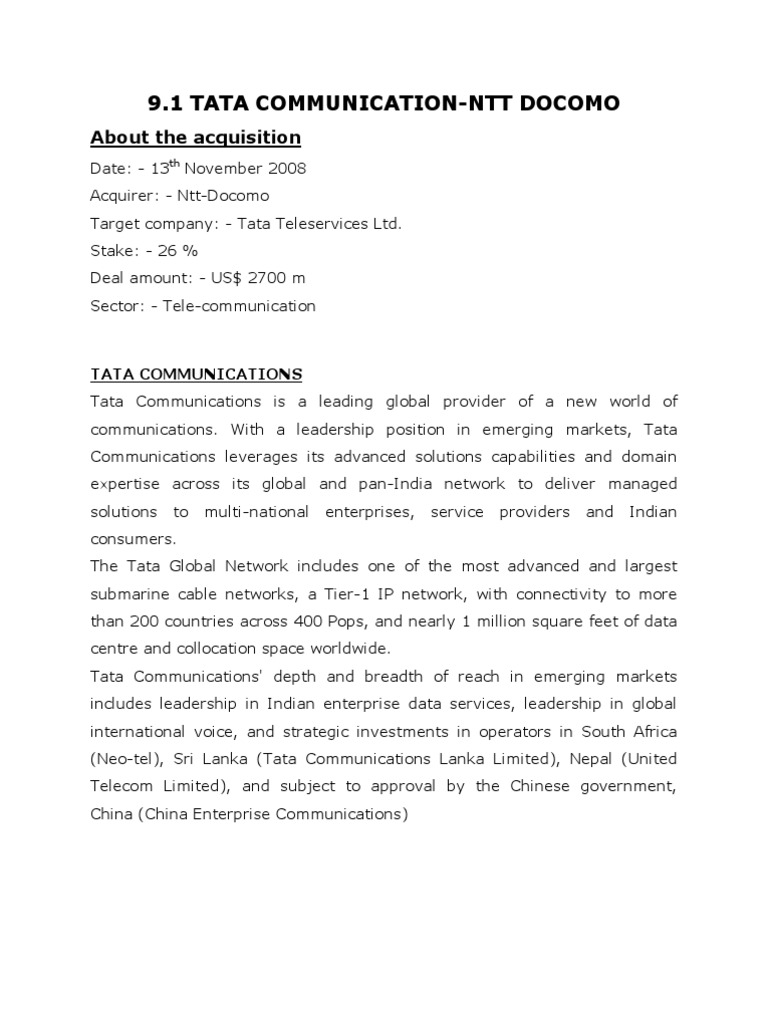 9.1 TATA COMMUNICATION-NTT DOCOMO

About the acquisition

Date: - 13$^{th}$ November 2008
Acquirer: - Ntt-Docomo
Target company: - Tata Teleservices Ltd.
Stake: - 26 %
Deal amount: - US$ 2700 m
Sector: - Tele-communication

TATA COMMUNICATIONS

Tata Communications is a leading global provider of a new world of communications. With a leadership position in emerging markets, Tata Communications leverages its advanced solutions capabilities and domain expertise across its global and pan-India network to deliver managed solutions to multi-national enterprises, service providers and Indian consumers.
The Tata Global Network includes one of the most advanced and largest submarine cable networks, a Tier-1 IP network, with connectivity to more than 200 countries across 400 Pops, and nearly 1 million square feet of data centre and collocation space worldwide.
Tata Communications' depth and breadth of reach in emerging markets includes leadership in Indian enterprise data services, leadership in global international voice, and strategic investments in operators in South Africa (Neo-tel), Sri Lanka (Tata Communications Lanka Limited), Nepal (United Telecom Limited), and subject to approval by the Chinese government, China (China Enterprise Communications)